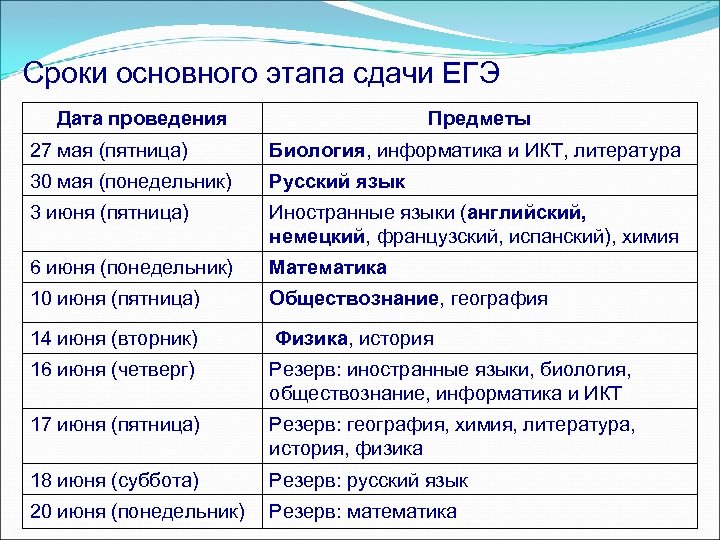 Сроки основного этапа сдачи ЕГЭ

| Дата проведения | Предметы |
|---|---|
| 27 мая (пятница) | Биология, информатика и ИКТ, литература |
| 30 мая (понедельник) | Русский язык |
| 3 июня (пятница) | Иностранные языки (английский, немецкий, французский, испанский), химия |
| 6 июня (понедельник) | Математика |
| 10 июня (пятница) | Обществознание, география |
| 14 июня (вторник) | Физика, история |
| 16 июня (четверг) | Резерв: иностранные языки, биология, обществознание, информатика и ИКТ |
| 17 июня (пятница) | Резерв: география, химия, литература, история, физика |
| 18 июня (суббота) | Резерв: русский язык |
| 20 июня (понедельник) | Резерв: математика |